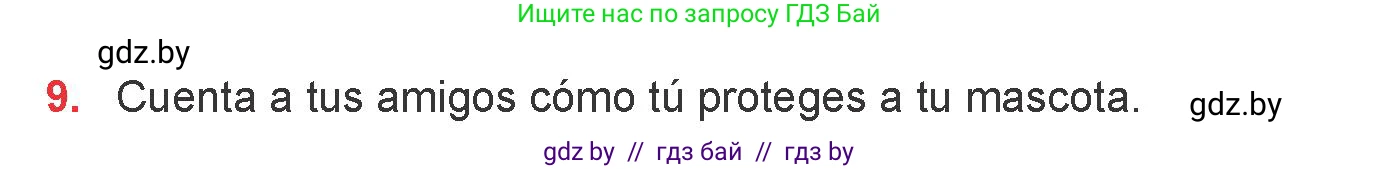 Ищите нас по запросу ГДЗ Бай

gdz.by

9. Cuenta a tus amigos cómo tú proteges a tu mascota.

gdz.by

gdz by // гдз бай // гдз by